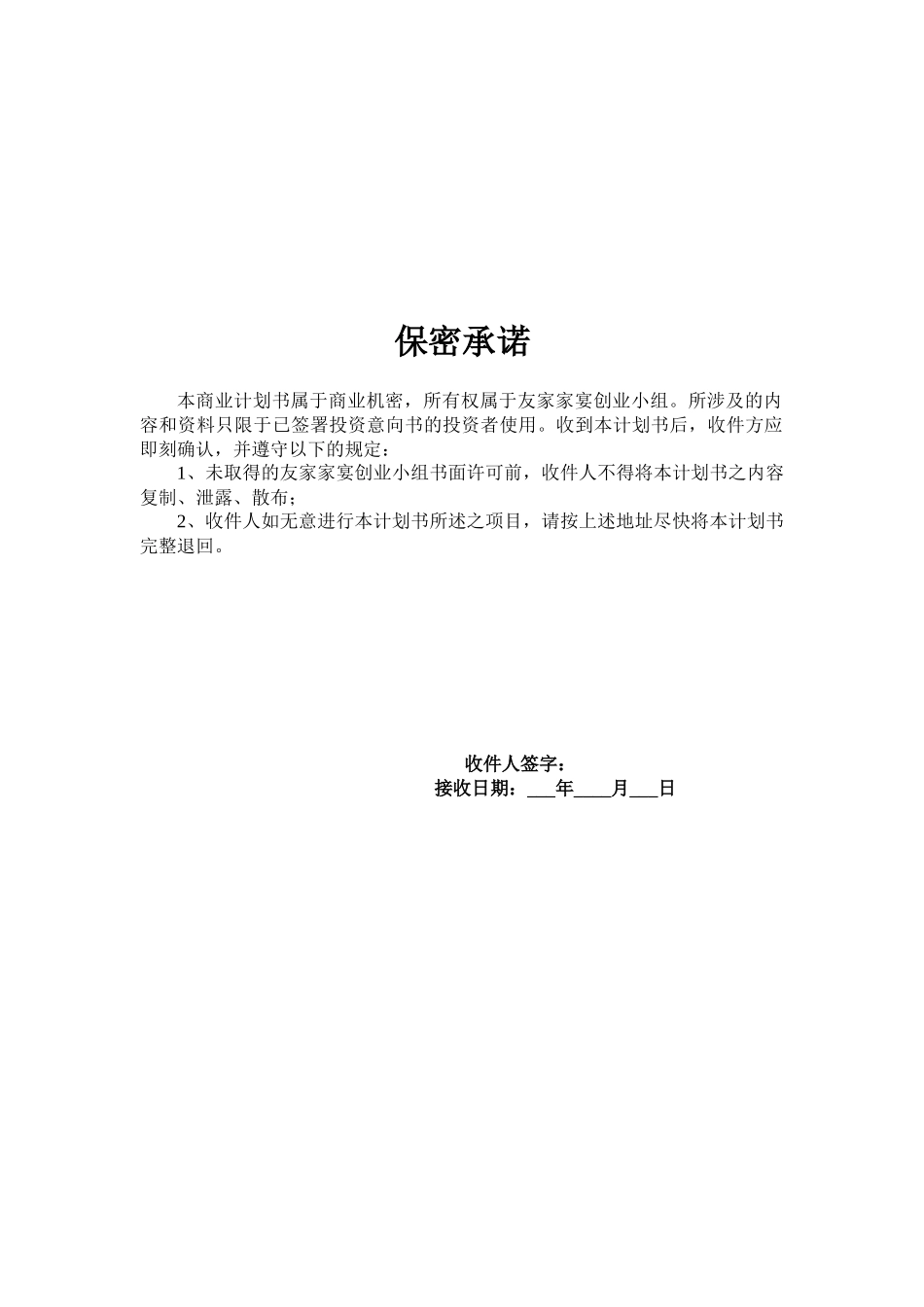 保密承诺

本商业计划书属于商业机密，所有权属于友家家宴创业小组。所涉及的内容和资料只限于已签署投资意向书的投资者使用。收到本计划书后，收件方应即刻确认，并遵守以下的规定：

1、未取得的友家家宴创业小组书面许可前，收件人不得将本计划书之内容复制、泄露、散布；

2、收件人如无意进行本计划书所述之项目，请按上述地址尽快将本计划书完整退回。

收件人签字：

接收日期：___年____月___日